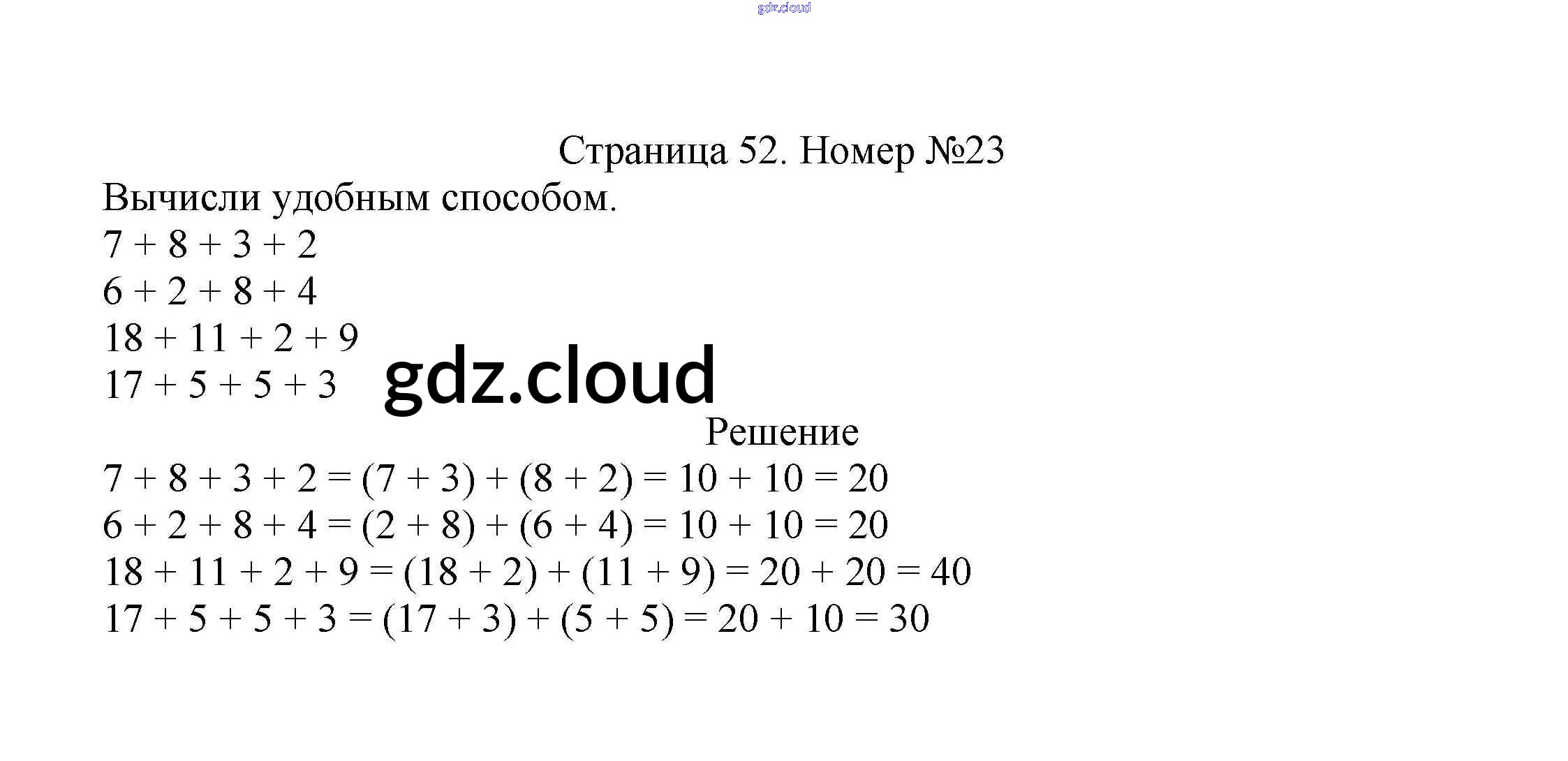 gdz.cloud

Страница 52. Номер №23

Вычисли удобным способом.

$7 + 8 + 3 + 2$
$6 + 2 + 8 + 4$
$18 + 11 + 2 + 9$
$17 + 5 + 5 + 3$

gdz.cloud

Решение

$7 + 8 + 3 + 2 = (7 + 3) + (8 + 2) = 10 + 10 = 20$
$6 + 2 + 8 + 4 = (2 + 8) + (6 + 4) = 10 + 10 = 20$
$18 + 11 + 2 + 9 = (18 + 2) + (11 + 9) = 20 + 20 = 40$
$17 + 5 + 5 + 3 = (17 + 3) + (5 + 5) = 20 + 10 = 30$